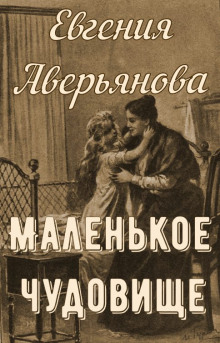 Евгения Аверьянова

МАЛЕНЬКОЕ ЧУДОВИЩЕ